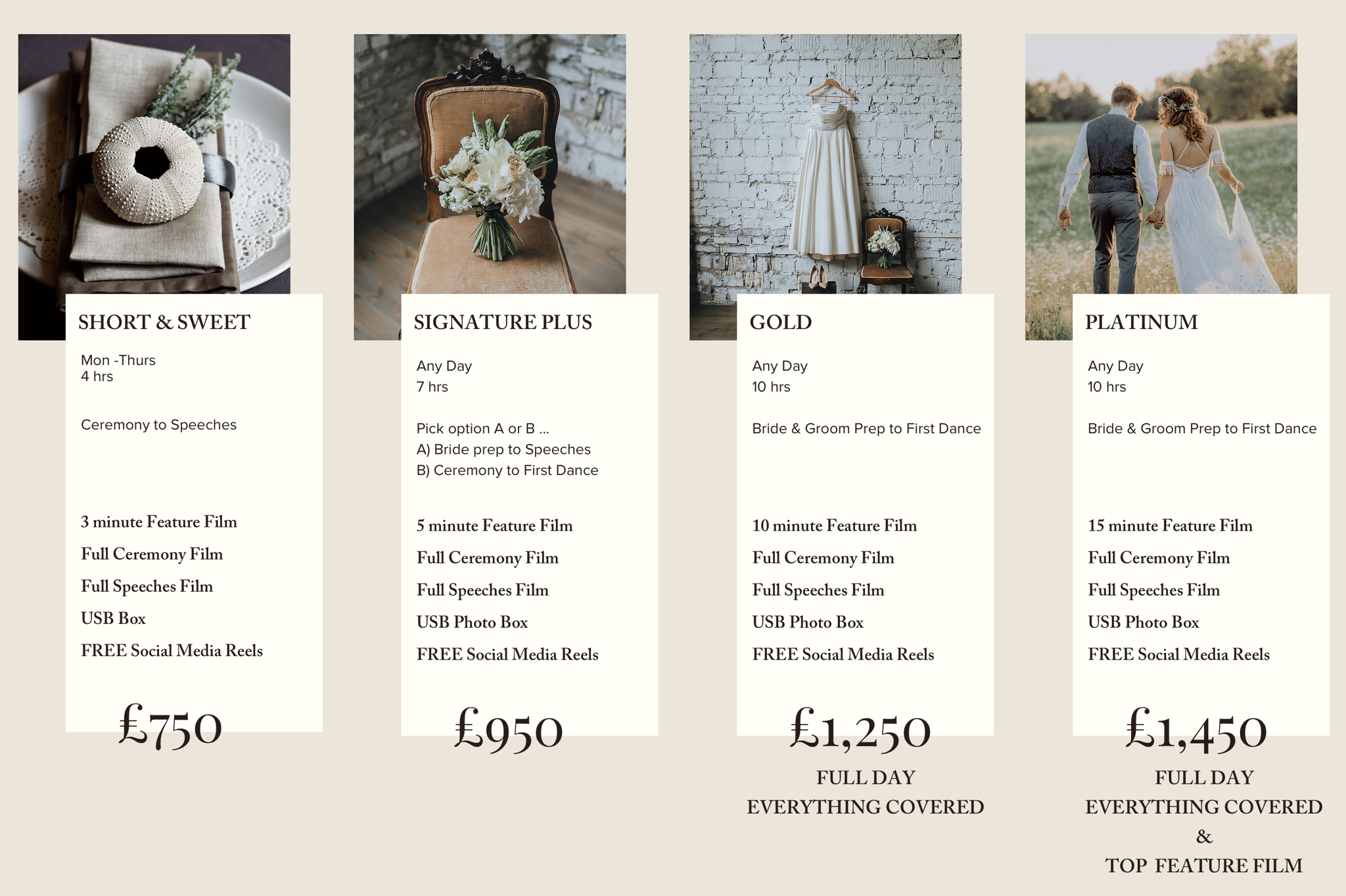 SHORT & SWEET

Mon -Thurs
4 hrs

Ceremony to Speeches

3 minute Feature Film

Full Ceremony Film

Full Speeches Film

USB Box

FREE Social Media Reels

£750

SIGNATURE PLUS

Any Day
7 hrs

Pick option A or B ...
A) Bride prep to Speeches
B) Ceremony to First Dance

5 minute Feature Film

Full Ceremony Film

Full Speeches Film

USB Photo Box

FREE Social Media Reels

£950

GOLD

Any Day
10 hrs

Bride & Groom Prep to First Dance

10 minute Feature Film

Full Ceremony Film

Full Speeches Film

USB Photo Box

FREE Social Media Reels

£1,250

FULL DAY
EVERYTHING COVERED

PLATINUM

Any Day
10 hrs

Bride & Groom Prep to First Dance

15 minute Feature Film

Full Ceremony Film

Full Speeches Film

USB Photo Box

FREE Social Media Reels

£1,450

FULL DAY
EVERYTHING COVERED
&
TOP FEATURE FILM